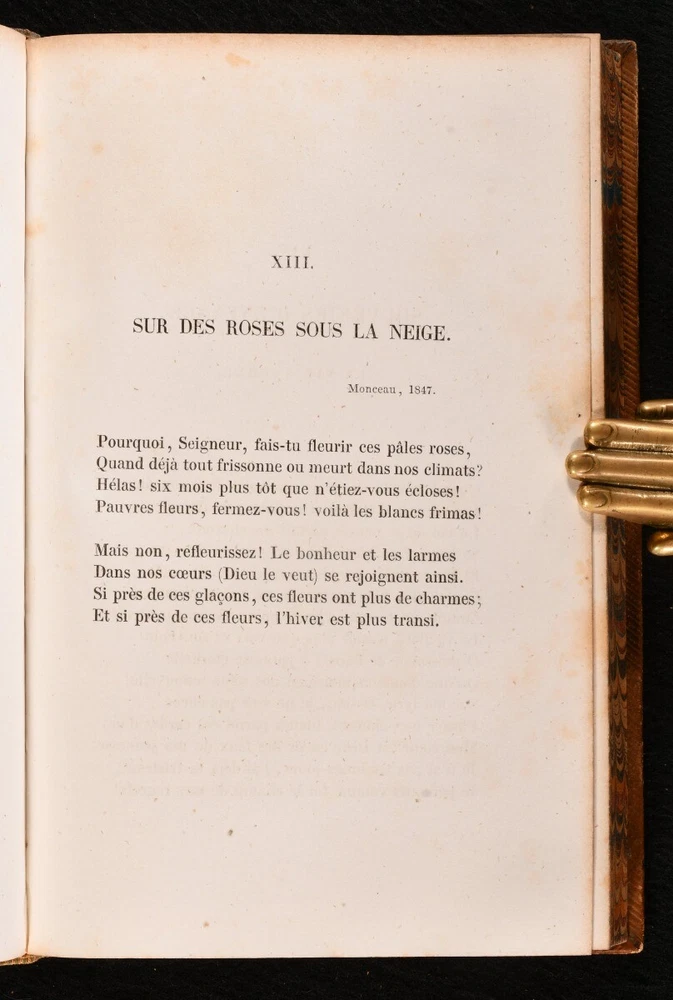 XIII.

SUR DES ROSES SOUS LA NEIGE.

Monceau, 1847.

Pourquoi, Seigneur, fais-tu fleurir ces pâles roses,
Quand déjà tout frissonne ou meurt dans nos climats?
Hélas! six mois plus tôt que n'étiez-vous écloses!
Pauvres fleurs, fermez-vous! voilà les blancs frimas!

Mais non, refleurissez! Le bonheur et les larmes
Dans nos cœurs (Dieu le veut) se rejoignent ainsi.
Si près de ces glaçons, ces fleurs ont plus de charmes;
Et si près de ces fleurs, l'hiver est plus transi.